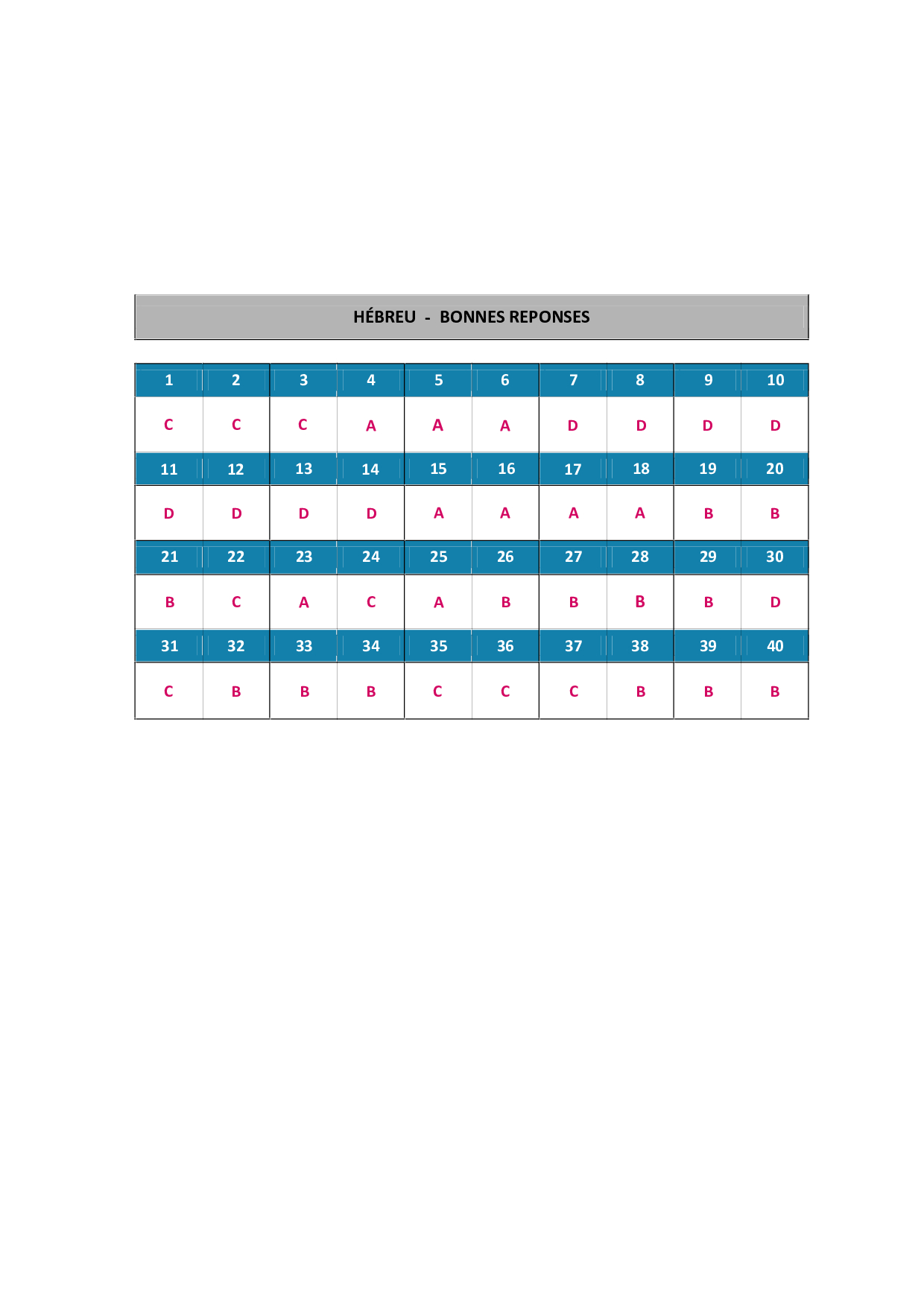 HÉBREU - BONNES REPONSES

| 1 | 2 | 3 | 4 | 5 | 6 | 7 | 8 | 9 | 10 |
|---|---|---|---|---|---|---|---|---|---|
| C | C | C | A | A | A | D | D | D | D |
| 11 | 12 | 13 | 14 | 15 | 16 | 17 | 18 | 19 | 20 |
| D | D | D | D | A | A | A | A | B | B |
| 21 | 22 | 23 | 24 | 25 | 26 | 27 | 28 | 29 | 30 |
| B | C | A | C | A | B | B | B | B | D |
| 31 | 32 | 33 | 34 | 35 | 36 | 37 | 38 | 39 | 40 |
| C | B | B | B | C | C | C | B | B | B |